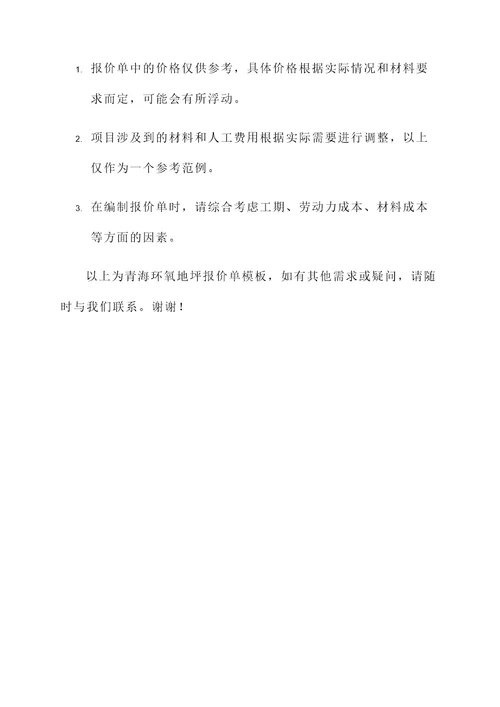 1. 报价单中的价格仅供参考，具体价格根据实际情况和材料要求而定，可能会有所浮动。

2. 项目涉及到的材料和人工费用根据实际需要进行调整，以上仅作为一个参考范例。

3. 在编制报价单时，请综合考虑工期、劳动力成本、材料成本等方面的因素。

以上为青海环氧地坪报价单模板，如有其他需求或疑问，请随时与我们联系。谢谢！